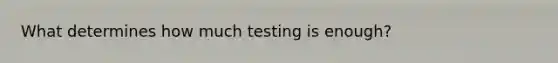 What determines how much testing is enough?